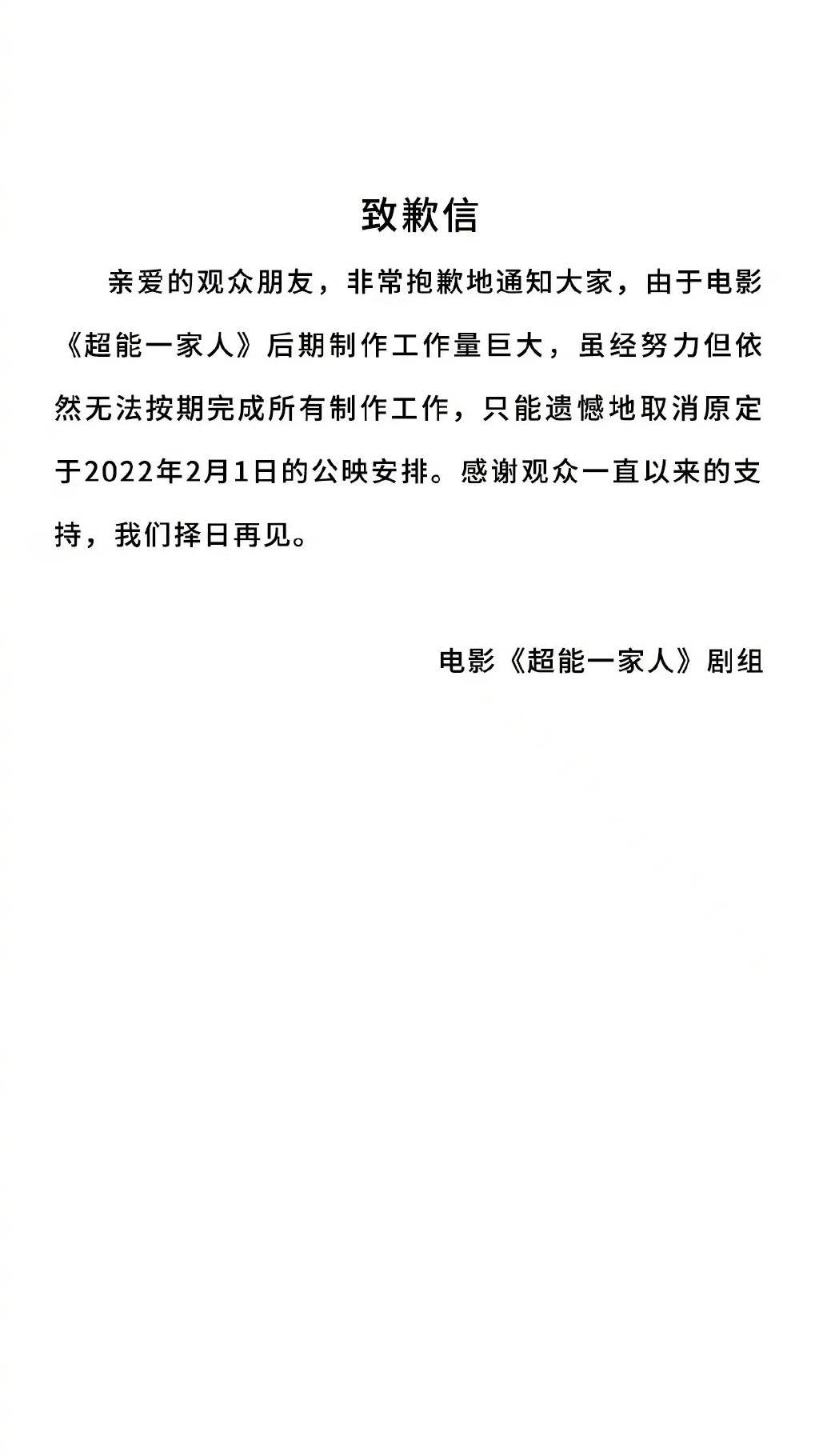 致歉信

亲爱的观众朋友，非常抱歉地通知大家，由于电影《超能一家人》后期制作工作量巨大，虽经努力但依然无法按期完成所有制作工作，只能遗憾地取消原定于2022年2月1日的公映安排。感谢观众一直以来的支持，我们择日再见。

电影《超能一家人》剧组